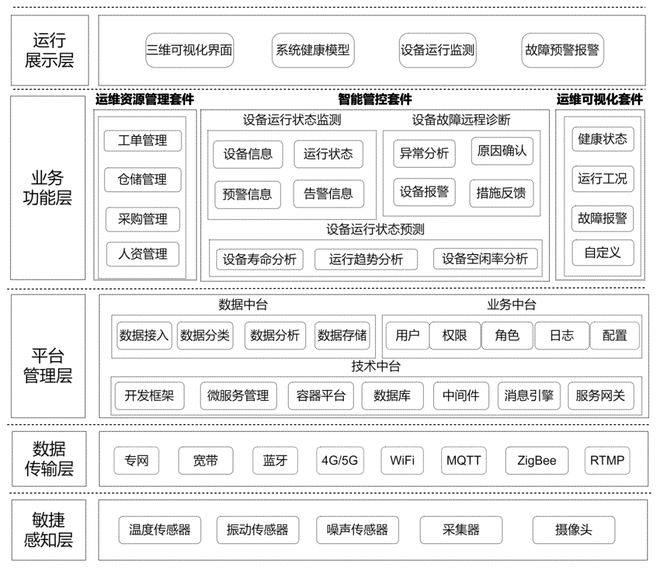 运行展示层

三维可视化界面
系统健康模型
设备运行监测
故障预警报警

业务功能层

运维资源管理套件
工单管理
仓储管理
采购管理
人资管理

智能管控套件
设备运行状态监测
设备信息
运行状态
预警信息
告警信息
设备故障远程诊断
异常分析
原因确认
设备报警
措施反馈
设备运行状态预测
设备寿命分析
运行趋势分析
设备空闲率分析

运维可视化套件
健康状态
运行工况
故障报警
自定义

平台管理层

数据中台
数据接入
数据分类
数据分析
数据存储
业务中台
用户
权限
角色
日志
配置
技术中台
开发框架
微服务管理
容器平台
数据库
中间件
消息引擎
服务网关

数据传输层

专网
宽带
蓝牙
4G/5G
WiFi
MQTT
ZigBee
RTMP

敏捷感知层

温度传感器
振动传感器
噪声传感器
采集器
摄像头